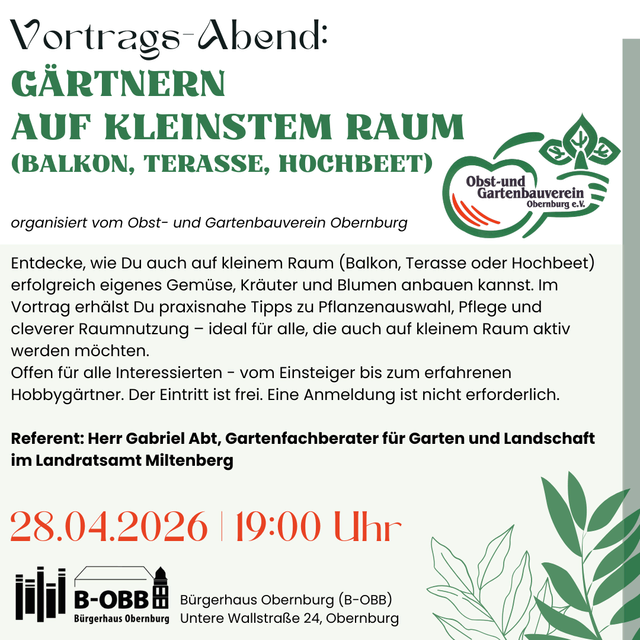 Vortrags-Abend:
GÄRTNERN
AUF KLEINSTEM RAUM
(BALKON, TERASSE, HOCHBEET)

Obst-und Gartenbauverein Obernburg e.V.

organisiert vom Obst- und Gartenbauverein Obernburg

Entdecke, wie Du auch auf kleinem Raum (Balkon, Terasse oder Hochbeet) erfolgreich eigenes Gemüse, Kräuter und Blumen anbauen kannst. Im Vortrag erhälst Du praxisnahe Tipps zu Pflanzenauswahl, Pflege und cleverer Raumnutzung – ideal für alle, die auch auf kleinem Raum aktiv werden möchten.
Offen für alle Interessierten - vom Einsteiger bis zum erfahrenen Hobbygärtner. Der Eintritt ist frei. Eine Anmeldung ist nicht erforderlich.

Referent: Herr Gabriel Abt, Gartenfachberater für Garten und Landschaft im Landratsamt Miltenberg

28.04.2026 | 19:00 Uhr

B-OBB
Bürgerhaus Obernburg

Bürgerhaus Obernburg (B-OBB)
Untere Wallstraße 24, Obernburg